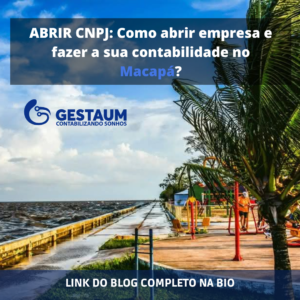 ABRIR CNPJ: Como abrir empresa e fazer a sua contabilidade no Macapá?

GESTAUM
CONTABILIZANDO SONHOS

LINK DO BLOG COMPLETO NA BIO